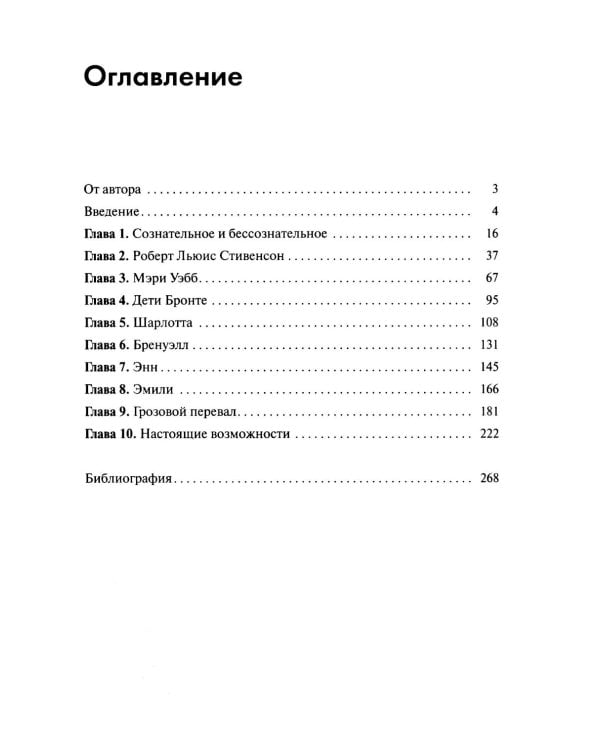 Оглавление

От автора 3
Введение 4
Глава 1. Сознательное и бессознательное 16
Глава 2. Роберт Льюис Стивенсон 37
Глава 3. Мэри Уэбб 67
Глава 4. Дети Бронте 95
Глава 5. Шарлотта 108
Глава 6. Бренуэлл 131
Глава 7. Энн 145
Глава 8. Эмили 166
Глава 9. Грозовой перевал 181
Глава 10. Настоящие возможности 222

Библиография 268